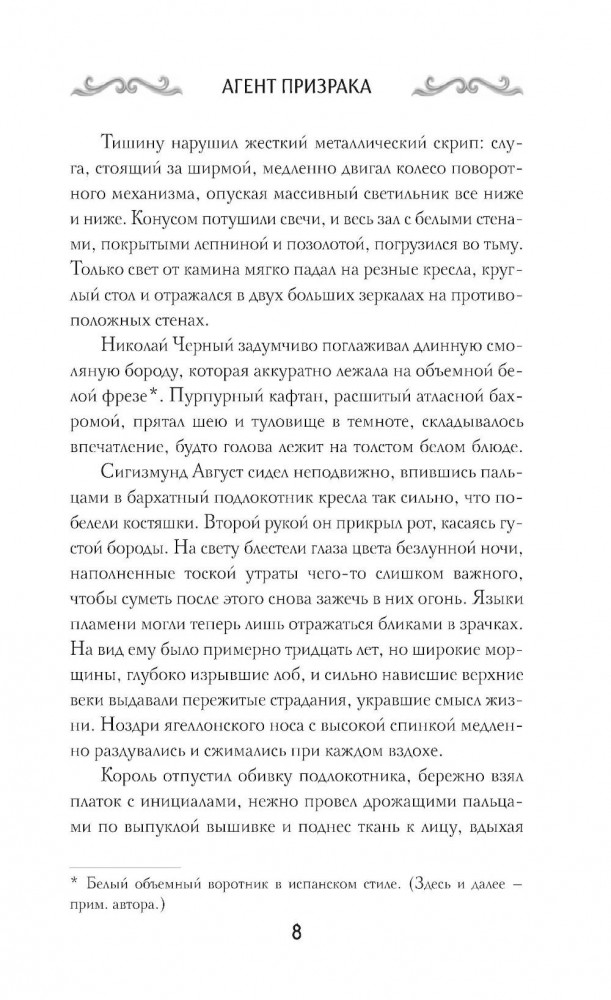 АГЕНТ ПРИЗРАКА

Тишину нарушил жесткий металлический скрип: слуга, стоящий за ширмой, медленно двигал колесо поворотного механизма, опуская массивный светильник все ниже и ниже. Конусом потушили свечи, и весь зал с белыми стенами, покрытыми лепниной и позолотой, погрузился во тьму. Только свет от камина мягко падал на резные кресла, круглый стол и отражался в двух больших зеркалах на противоположных стенах.

Николай Черный задумчиво поглаживал длинную смоляную бороду, которая аккуратно лежала на объемной белой фрезе*. Пурпурный кафтан, расшитый атласной бахромой, прятал шею и туловище в темноте, складывалось впечатление, будто голова лежит на толстом белом блюде.

Сигизмунд Август сидел неподвижно, впившись пальцами в бархатный подлокотник кресла так сильно, что побелели костяшки. Второй рукой он прикрыл рот, касаясь густой бороды. На свету блестели глаза цвета безлунной ночи, наполненные тоской утраты чего-то слишком важного, чтобы суметь после этого снова зажечь в них огонь. Языки пламени могли теперь лишь отражаться бликами в зрачках. На вид ему было примерно тридцать лет, но широкие морщины, глубоко изрывшие лоб, и сильно нависшие верхние веки выдавали пережитые страдания, укравшие смысл жизни. Ноздри ягеллонского носа с высокой спинкой медленно раздувались и сжимались при каждом вздохе.

Король отпустил обивку подлокотника, бережно взял платок с инициалами, нежно провел дрожащими пальцами по выпуклой вышивке и поднес ткань к лицу, вдыхая

* Белый объемный воротник в испанском стиле. (Здесь и далее — прим. автора.)

8